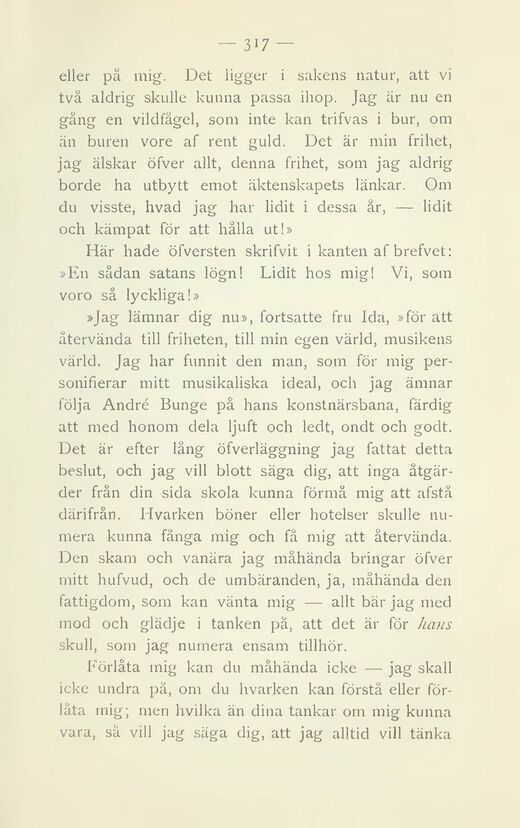 — 317 —

eller på mig. Det ligger i sakens natur, att vi två aldrig skulle kunna passa ihop. Jag är nu en gång en vildfågel, som inte kan trifvas i bur, om än buren vore af rent guld. Det är min frihet, jag älskar öfver allt, denna frihet, som jag aldrig borde ha utbytt emot äktenskapets länkar. Om du visste, hvad jag har lidit i dessa år, — lidit och kämpat för att hålla ut!»

Här hade öfversten skrifvit i kanten af brefvet: »En sådan satans lögn! Lidit hos mig! Vi, som voro så lyckliga!»

»Jag lämnar dig nu», fortsatte fru Ida, »för att återvända till friheten, till min egen värld, musikens värld. Jag har funnit den man, som för mig personifierar mitt musikaliska ideal, och jag ämnar följa André Bunge på hans konstnärsbana, färdig att med honom dela ljuft och ledt, ondt och godt. Det är efter lång öfverläggning jag fattat detta beslut, och jag vill blott säga dig, att inga åtgärder från din sida skola kunna förmå mig att afstå därifrån. Hvarken böner eller hotelser skulle numera kunna fånga mig och få mig att återvända. Den skam och vanära jag måhända bringar öfver mitt hufvud, och de umbäranden, ja, måhända den fattigdom, som kan vänta mig — allt bär jag med mod och glädje i tanken på, att det är för hans skull, som jag numera ensam tillhör.

Förlåta mig kan du måhända icke — jag skall icke undra på, om du hvarken kan förstå eller förlåta mig; men hvilka än dina tankar om mig kunna vara, så vill jag säga dig, att jag alltid vill tänka